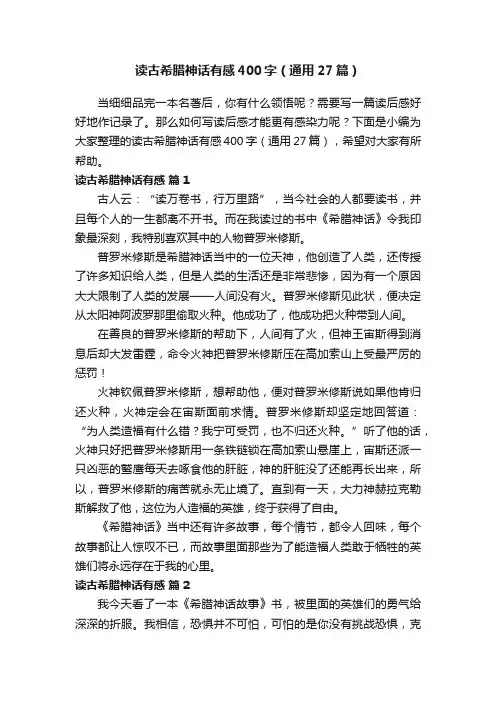 读古希腊神话有感400字（通用27篇）

当细细品完一本名著后，你有什么领悟呢？需要写一篇读后感好好地作记录了。那么如何写读后感才能更有感染力呢？下面是小编为大家整理的读古希腊神话有感400字（通用27篇），希望对大家有所帮助。

读古希腊神话有感 篇1

古人云：“读万卷书，行万里路”，当今社会的人都要读书，并且每个人的一生都离不开书。而在我读过的书中《希腊神话》令我印象最深刻，我特别喜欢其中的人物普罗米修斯。

普罗米修斯是希腊神话当中的一位天神，他创造了人类，还传授了许多知识给人类，但是人类的生活还是非常悲惨，因为有一个原因大大限制了人类的发展——人间没有火。普罗米修斯见此状，便决定从太阳神阿波罗那里偷取火种。他成功了，他成功把火种带到人间。

在善良的普罗米修斯的帮助下，人间有了火，但神王宙斯得到消息后却大发雷霆，命令火神把普罗米修斯压在高加索山上受最严厉的惩罚！

火神钦佩普罗米修斯，想帮助他，便对普罗米修斯说如果他肯归还火种，火神定会在宙斯面前求情。普罗米修斯却坚定地回答道：“为人类造福有什么错？我宁可受罚，也不归还火种。”听了他的话，火神只好把普罗米修斯用一条铁链锁在高加索山悬崖上，宙斯还派一只凶恶的鹫鹰每天去啄食他的肝脏，神的肝脏没了还能再长出来，所以，普罗米修斯的痛苦就永无止境了。直到有一天，大力神赫拉克勒斯解救了他，这位为人造福的英雄，终于获得了自由。

《希腊神话》当中还有许多故事，每个情节，都令人回味，每个故事都让人惊叹不已，而故事里面那些为了能造福人类敢于牺牲的英雄们将永远存在于我的心里。

读古希腊神话有感 篇2

我今天看了一本《希腊神话故事》书，被里面的英雄们的勇气给深深的折服。我相信，恐惧并不可怕，可怕的是你没有挑战恐惧，克